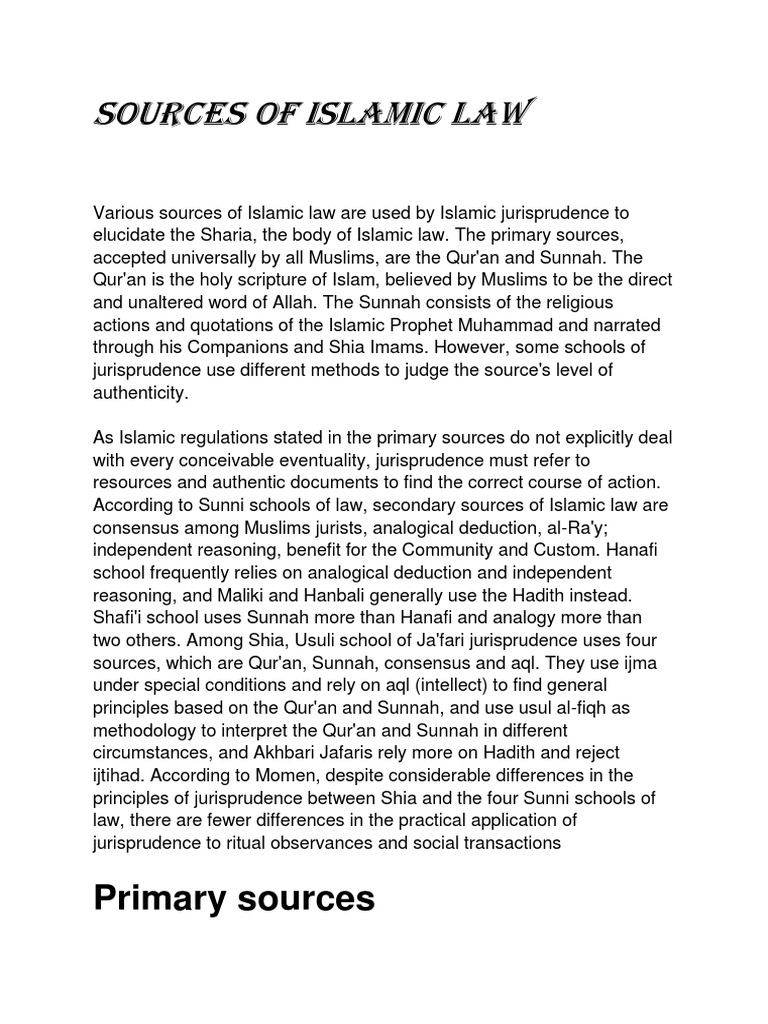 SOURCES OF ISLAMIC LAW

Various sources of Islamic law are used by Islamic jurisprudence to elucidate the Sharia, the body of Islamic law. The primary sources, accepted universally by all Muslims, are the Qur'an and Sunnah. The Qur'an is the holy scripture of Islam, believed by Muslims to be the direct and unaltered word of Allah. The Sunnah consists of the religious actions and quotations of the Islamic Prophet Muhammad and narrated through his Companions and Shia Imams. However, some schools of jurisprudence use different methods to judge the source's level of authenticity.

As Islamic regulations stated in the primary sources do not explicitly deal with every conceivable eventuality, jurisprudence must refer to resources and authentic documents to find the correct course of action. According to Sunni schools of law, secondary sources of Islamic law are consensus among Muslims jurists, analogical deduction, al-Ra'y; independent reasoning, benefit for the Community and Custom. Hanafi school frequently relies on analogical deduction and independent reasoning, and Maliki and Hanbali generally use the Hadith instead. Shafi'i school uses Sunnah more than Hanafi and analogy more than two others. Among Shia, Usuli school of Ja'fari jurisprudence uses four sources, which are Qur'an, Sunnah, consensus and aql. They use ijma under special conditions and rely on aql (intellect) to find general principles based on the Qur'an and Sunnah, and use usul al-fiqh as methodology to interpret the Qur'an and Sunnah in different circumstances, and Akhbari Jafaris rely more on Hadith and reject ijtihad. According to Momen, despite considerable differences in the principles of jurisprudence between Shia and the four Sunni schools of law, there are fewer differences in the practical application of jurisprudence to ritual observances and social transactions

Primary sources